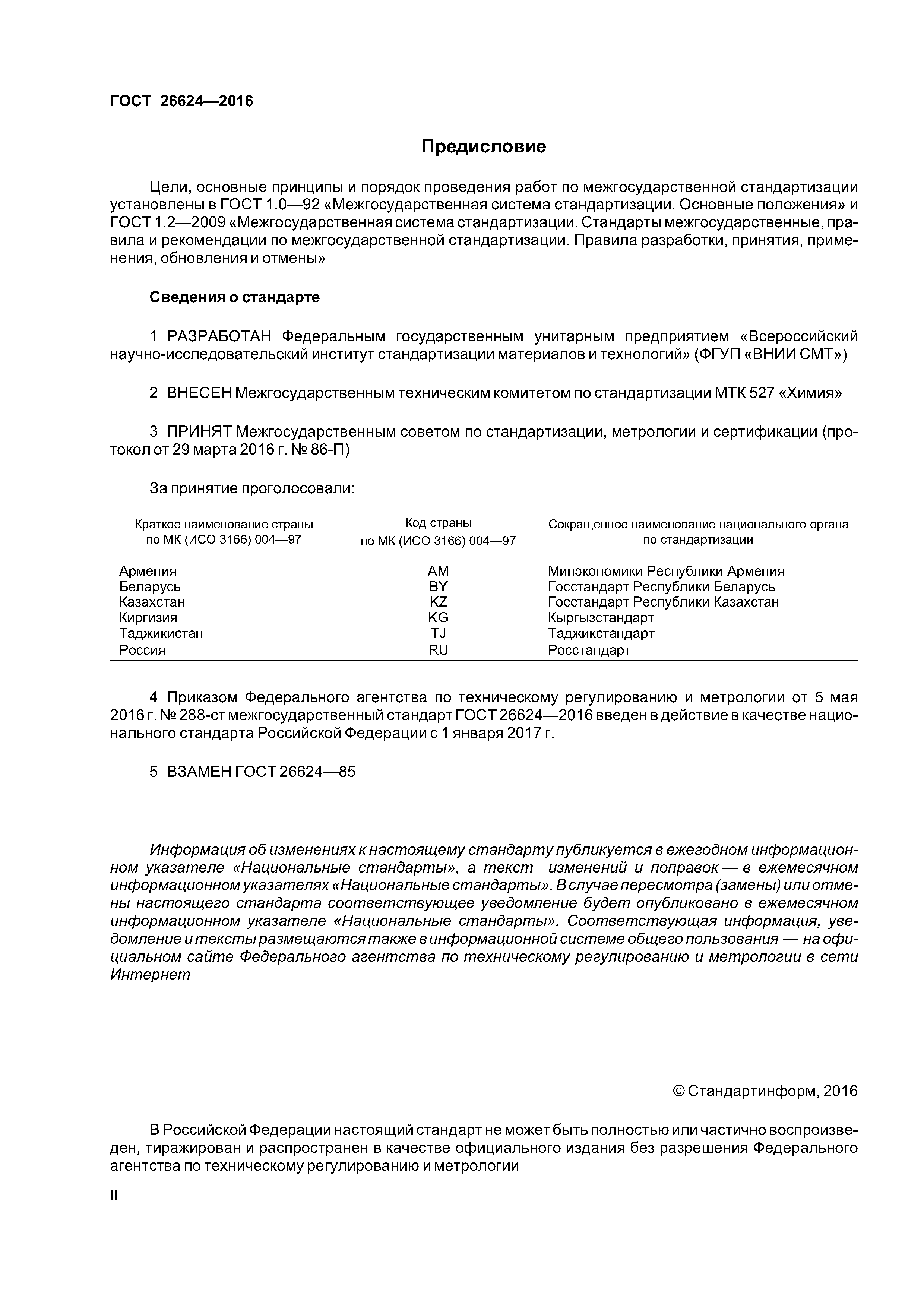 ГОСТ 26624—2016

Предисловие

Цели, основные принципы и порядок проведения работ по межгосударственной стандартизации установлены в ГОСТ 1.0—92 «Межгосударственная система стандартизации. Основные положения» и ГОСТ 1.2—2009 «Межгосударственная система стандартизации. Стандарты межгосударственные, правила и рекомендации по межгосударственной стандартизации. Правила разработки, принятия, применения, обновления и отмены»

Сведения о стандарте

1 РАЗРАБОТАН Федеральным государственным унитарным предприятием «Всероссийский научно-исследовательский институт стандартизации материалов и технологий» (ФГУП «ВНИИ СМТ»)

2 ВНЕСЕН Межгосударственным техническим комитетом по стандартизации МТК 527 «Химия»

3 ПРИНЯТ Межгосударственным советом по стандартизации, метрологии и сертификации (протокол от 29 марта 2016 г. № 86-П)

За принятие проголосовали:

| Краткое наименование страны по МК (ИСО 3166) 004—97 | Код страны по МК (ИСО 3166) 004—97 | Сокращенное наименование национального органа по стандартизации |
|---|---|---|
| Армения | AM | Минэкономики Республики Армения |
| Беларусь | BY | Госстандарт Республики Беларусь |
| Казахстан | KZ | Госстандарт Республики Казахстан |
| Киргизия | KG | Кыргызстандарт |
| Таджикистан | TJ | Таджикстандарт |
| Россия | RU | Росстандарт |

4 Приказом Федерального агентства по техническому регулированию и метрологии от 5 мая 2016 г. № 288-ст межгосударственный стандарт ГОСТ 26624—2016 введен в действие в качестве национального стандарта Российской Федерации с 1 января 2017 г.

5 ВЗАМЕН ГОСТ 26624—85

Информация об изменениях к настоящему стандарту публикуется в ежегодном информационном указателе «Национальные стандарты», а текст изменений и поправок — в ежемесячном информационном указателях «Национальные стандарты». В случае пересмотра (замены) или отмены настоящего стандарта соответствующее уведомление будет опубликовано в ежемесячном информационном указателе «Национальные стандарты». Соответствующая информация, уведомление и тексты размещаются также в информационной системе общего пользования — на официальном сайте Федерального агентства по техническому регулированию и метрологии в сети Интернет

© Стандартинформ, 2016

В Российской Федерации настоящий стандарт не может быть полностью или частично воспроизведен, тиражирован и распространен в качестве официального издания без разрешения Федерального агентства по техническому регулированию и метрологии

II